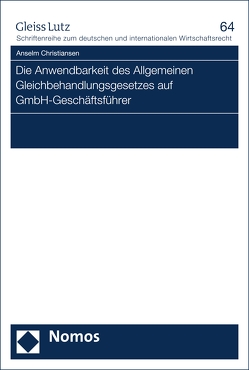 Gleiss Lutz
64
Schriftenreihe zum deutschen und internationalen Wirtschaftsrecht

Anselm Christiansen

Die Anwendbarkeit des Allgemeinen Gleichbehandlungsgesetzes auf GmbH-Geschäftsführer

Nomos